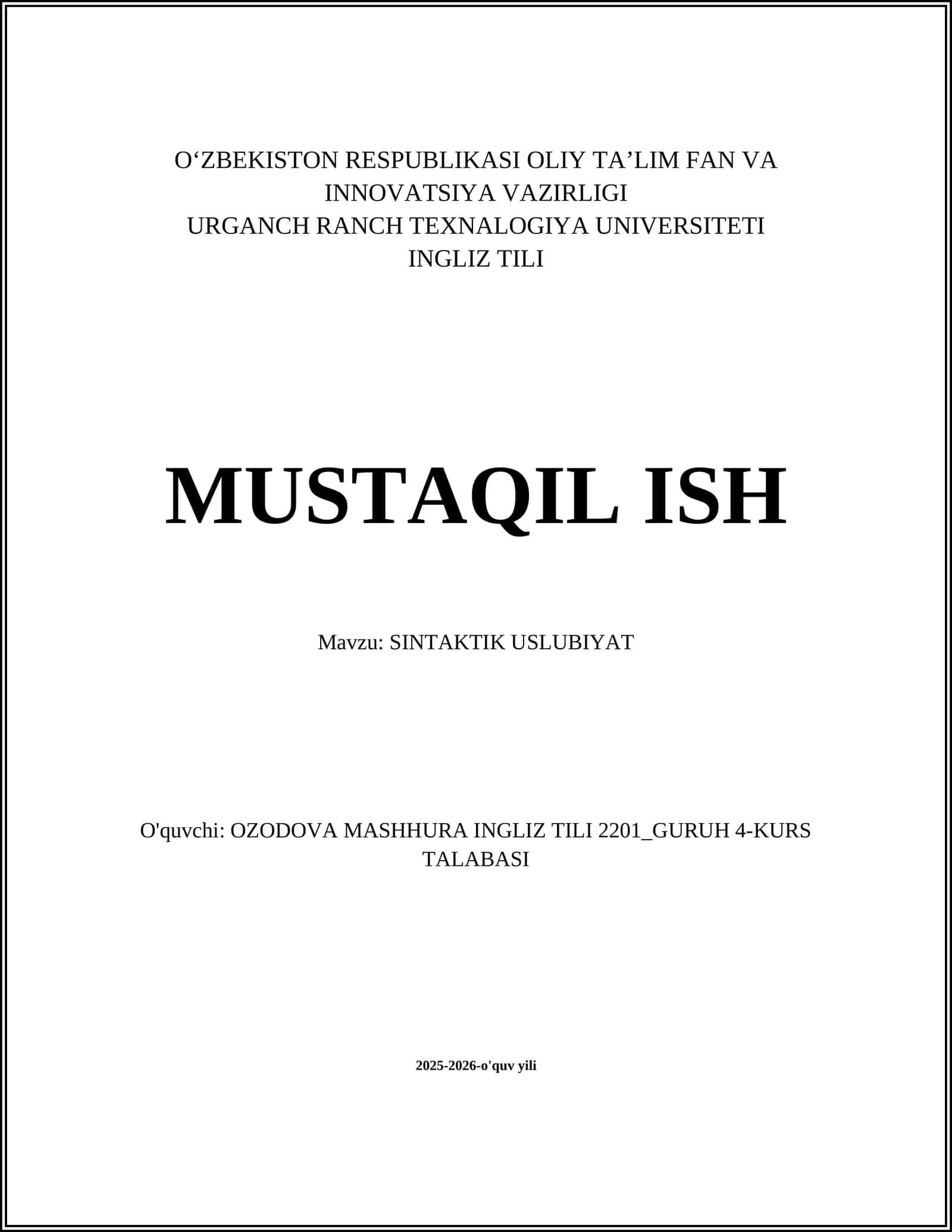 O‘ZBEKISTON RESPUBLIKASI OLIY TA’LIM FAN VA INNOVATSIYA VAZIRLIGI
URGANCH RANCH TEXNALOGIYA UNIVERSITETI
INGLIZ TILI

MUSTAQIL ISH

Mavzu: SINTAKTIK USLUBIYAT

O'quvchi: OZODOVA MASHHURA INGLIZ TILI 2201_GURUH 4-KURS TALABASI

2025-2026-o'quv yili